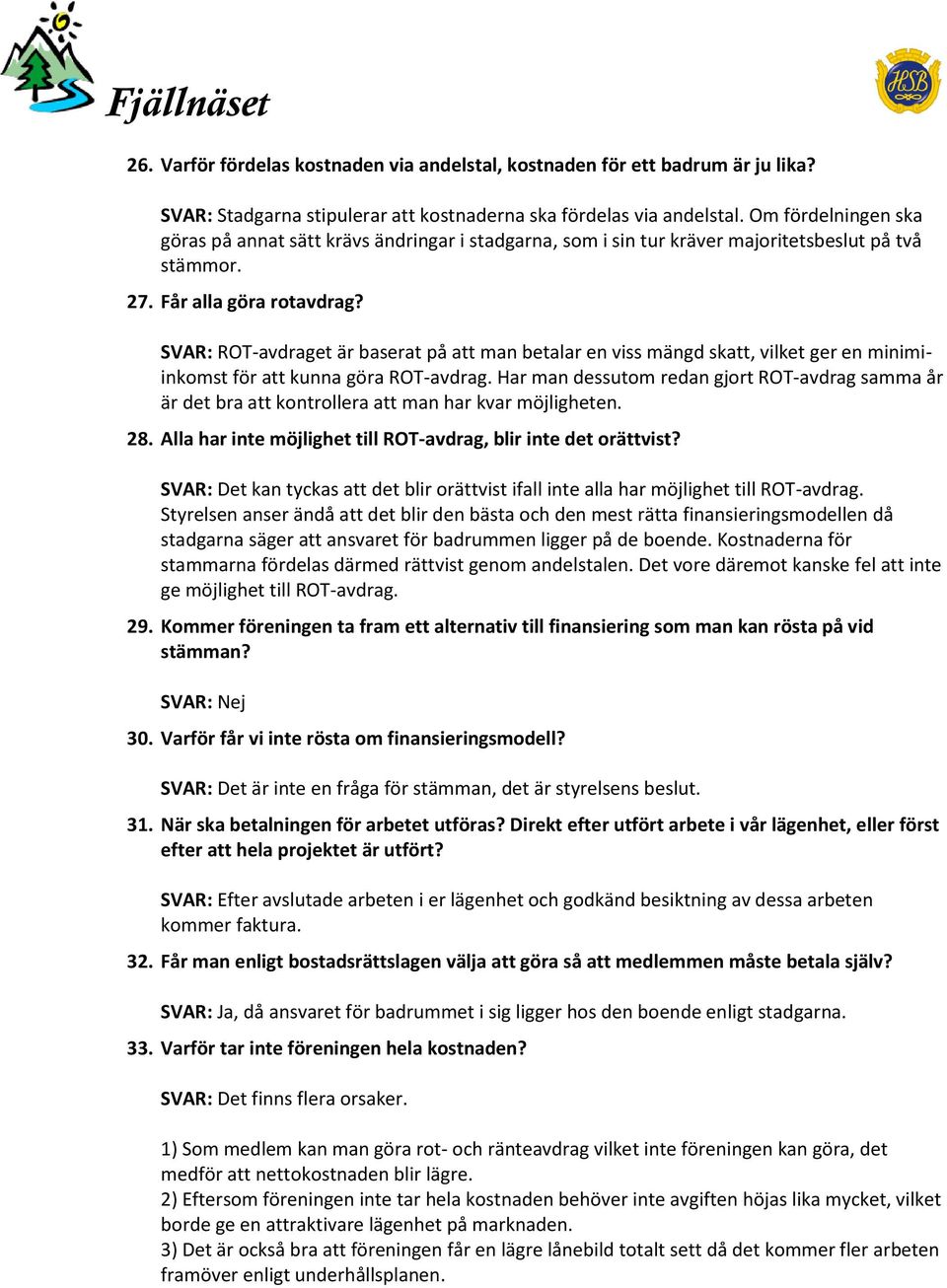 Fjällnäset

HSB

26. Varför fördelas kostnaden via andelstal, kostnaden för ett badrum är ju lika?

SVAR: Stadgarna stipulerar att kostnaderna ska fördelas via andelstal. Om fördelningen ska göras på annat sätt krävs ändringar i stadgarna, som i sin tur kräver majoritetsbeslut på två stämmor.

27. Får alla göra rotavdrag?

SVAR: ROT-avdraget är baserat på att man betalar en viss mängd skatt, vilket ger en minimiinkomst för att kunna göra ROT-avdrag. Har man dessutom redan gjort ROT-avdrag samma år är det bra att kontrollera att man har kvar möjligheten.

28. Alla har inte möjlighet till ROT-avdrag, blir inte det orättvist?

SVAR: Det kan tyckas att det blir orättvist ifall inte alla har möjlighet till ROT-avdrag. Styrelsen anser ändå att det blir den bästa och den mest rätta finansieringsmodellen då stadgarna säger att ansvaret för badrummen ligger på de boende. Kostnaderna för stammarna fördelas därmed rättvist genom andelstalen. Det vore däremot kanske fel att inte ge möjlighet till ROT-avdrag.

29. Kommer föreningen ta fram ett alternativ till finansiering som man kan rösta på vid stämman?

SVAR: Nej

30. Varför får vi inte rösta om finansieringsmodell?

SVAR: Det är inte en fråga för stämman, det är styrelsens beslut.

31. När ska betalningen för arbetet utföras? Direkt efter utfört arbete i vår lägenhet, eller först efter att hela projektet är utfört?

SVAR: Efter avslutade arbeten i er lägenhet och godkänd besiktning av dessa arbeten kommer faktura.

32. Får man enligt bostadsrättslagen välja att göra så att medlemmen måste betala själv?

SVAR: Ja, då ansvaret för badrummet i sig ligger hos den boende enligt stadgarna.

33. Varför tar inte föreningen hela kostnaden?

SVAR: Det finns flera orsaker.

1) Som medlem kan man göra rot- och ränteavdrag vilket inte föreningen kan göra, det medför att nettokostnaden blir lägre.
2) Eftersom föreningen inte tar hela kostnaden behöver inte avgiften höjas lika mycket, vilket borde ge en attraktivare lägenhet på marknaden.
3) Det är också bra att föreningen får en lägre lånebild totalt sett då det kommer fler arbeten framöver enligt underhållsplanen.